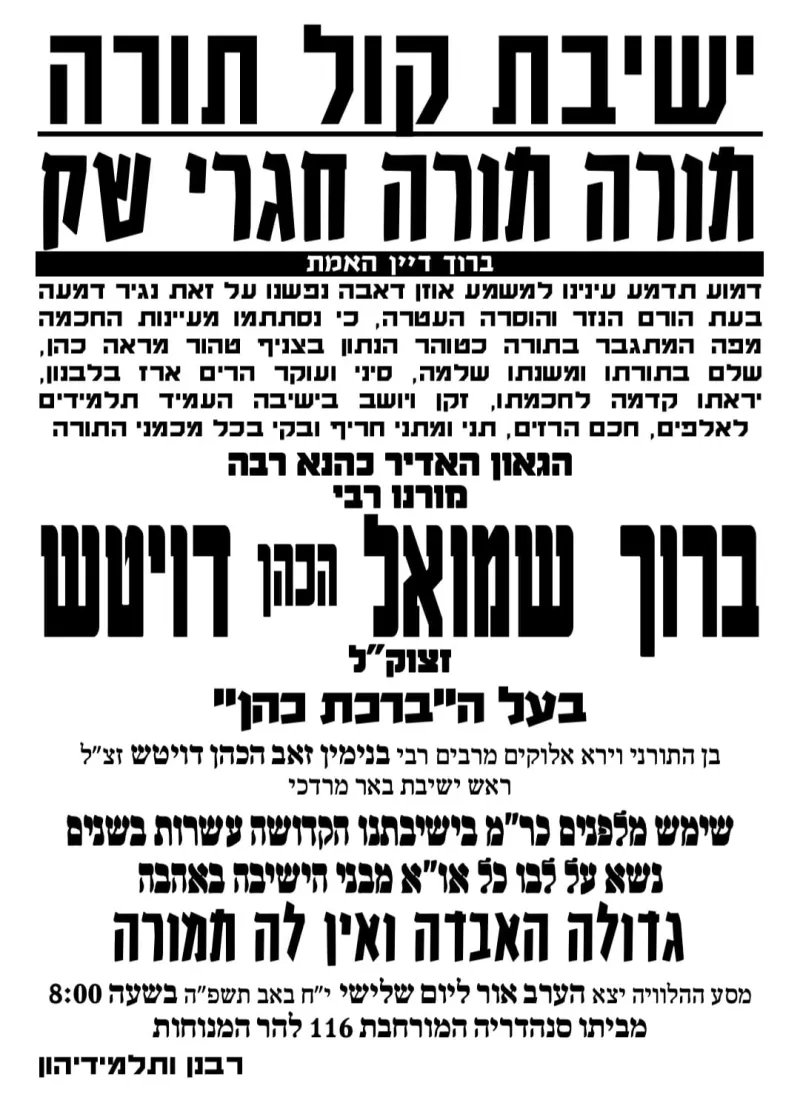 ישיבת קול תורה

תורה תורה חגרי שק

ברוך דיין האמת

דמוע תדמע עינינו למשמע אוזן דאבה נפשנו על זאת נגיד דמעה בעת הורם הנזר והוסרה העטרה, כי נסתתמו מעיינות החכמה מפה המתגבר בתורה כטוהר הנתון בצניף טהור מראה כהן, שלם בתורתו ומשנתו שלמה, סיני ועוקר הרים ארז בלבנון, יראתו קדמה לחכמתו, זקן ויושב בישיבה העמיד תלמידים לאלפים, חכם הרזים, תני ומתני חריף ובקי בכל מכמני התורה

הגאון האדיר כהנא רבה

מורנו רבי

ברוך שמואל הכהן דויטש

זצוק"ל

בעל ה"ברכת כהן"

בן התורני וירא אלוקים מרבים רבי בנימין זאב הכהן דויטש זצ"ל

ראש ישיבת באר מרדכי

שימש מלפנים כר"מ בישיבתנו הקדושה עשרות בשנים

נשא על לבו כל או"א מבני הישיבה באהבה

גדולה האבדה ואין לה תמורה

מסע ההלויה יצא הערב אור ליום שלישי י"ח באב תשפ"ה בשעה 8:00 מביתו סנהדריה המורחבת 116 להר המנוחות

רבנן ותלמידיהון